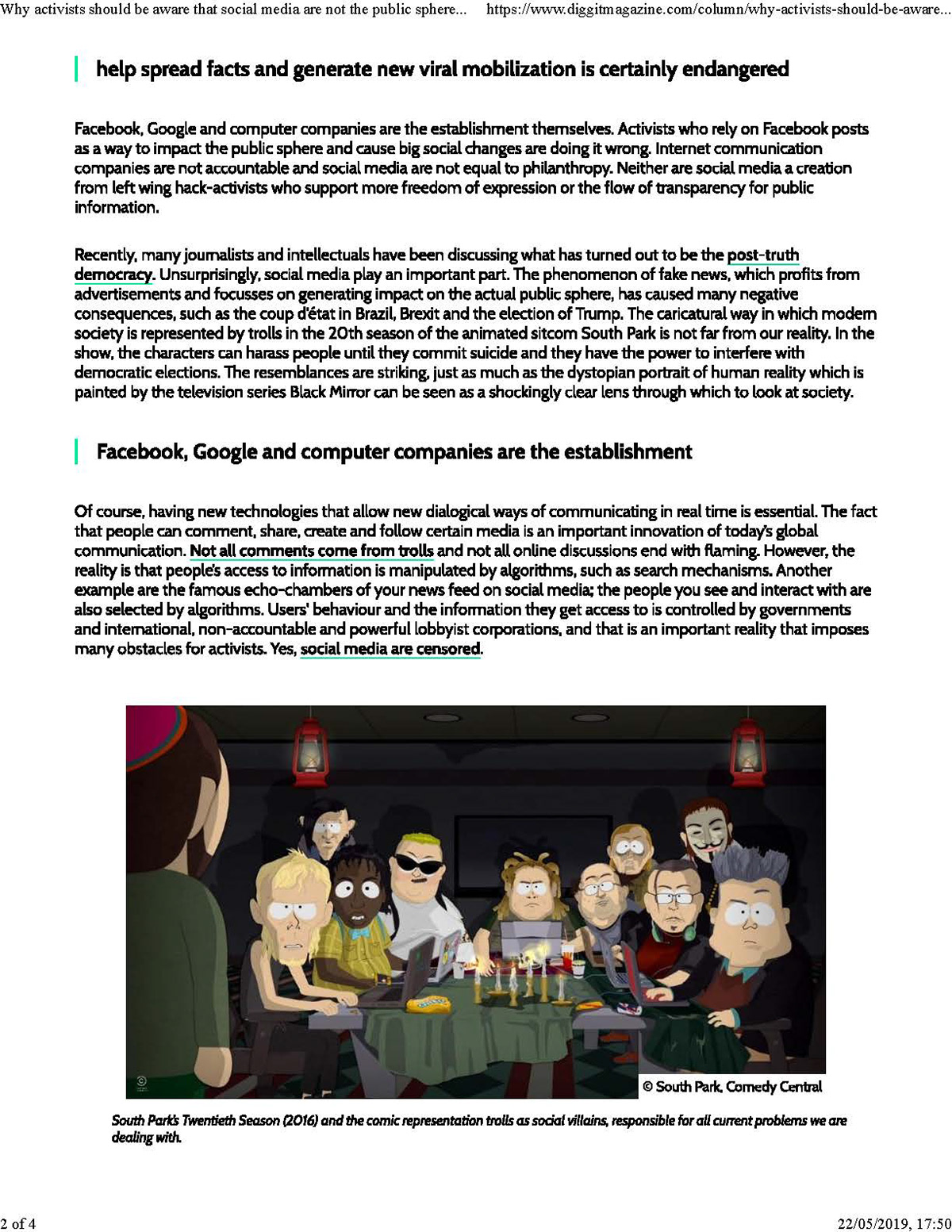 Why activists should be aware that social media are not the public sphere... https://www.diggitmagazine.com/column/why-activists-should-be-aware...

help spread facts and generate new viral mobilization is certainly endangered

Facebook, Google and computer companies are the establishment themselves. Activists who rely on Facebook posts as a way to impact the public sphere and cause big social changes are doing it wrong. Internet communication companies are not accountable and social media are not equal to philanthropy. Neither are social media a creation from left wing hack-activists who support more freedom of expression or the flow of transparency for public information.

Recently, many journalists and intellectuals have been discussing what has turned out to be the post-truth democracy. Unsurprisingly, social media play an important part. The phenomenon of fake news, which profits from advertisements and focusses on generating impact on the actual public sphere, has caused many negative consequences, such as the coup d'état in Brazil, Brexit and the election of Trump. The caricatural way in which modern society is represented by trolls in the 20th season of the animated sitcom South Park is not far from our reality. In the show, the characters can harass people until they commit suicide and they have the power to interfere with democratic elections. The resemblances are striking, just as much as the dystopian portrait of human reality which is painted by the television series Black Mirror can be seen as a shockingly clear lens through which to look at society.

Facebook, Google and computer companies are the establishment

Of course, having new technologies that allow new dialogical ways of communicating in real time is essential. The fact that people can comment, share, create and follow certain media is an important innovation of today's global communication. Not all comments come from trolls and not all online discussions end with flaming. However, the reality is that people's access to information is manipulated by algorithms, such as search mechanisms. Another example are the famous echo-chambers of your news feed on social media; the people you see and interact with are also selected by algorithms. Users' behaviour and the information they get access to is controlled by governments and international, non-accountable and powerful lobbyist corporations, and that is an important reality that imposes many obstacles for activists. Yes, social media are censored.

© South Park, Comedy Central

South Park's Twentieth Season (2016) and the comic representation trolls as social villains, responsible for all current problems we are dealing with.

2 of 4 22/05/2019, 17:50